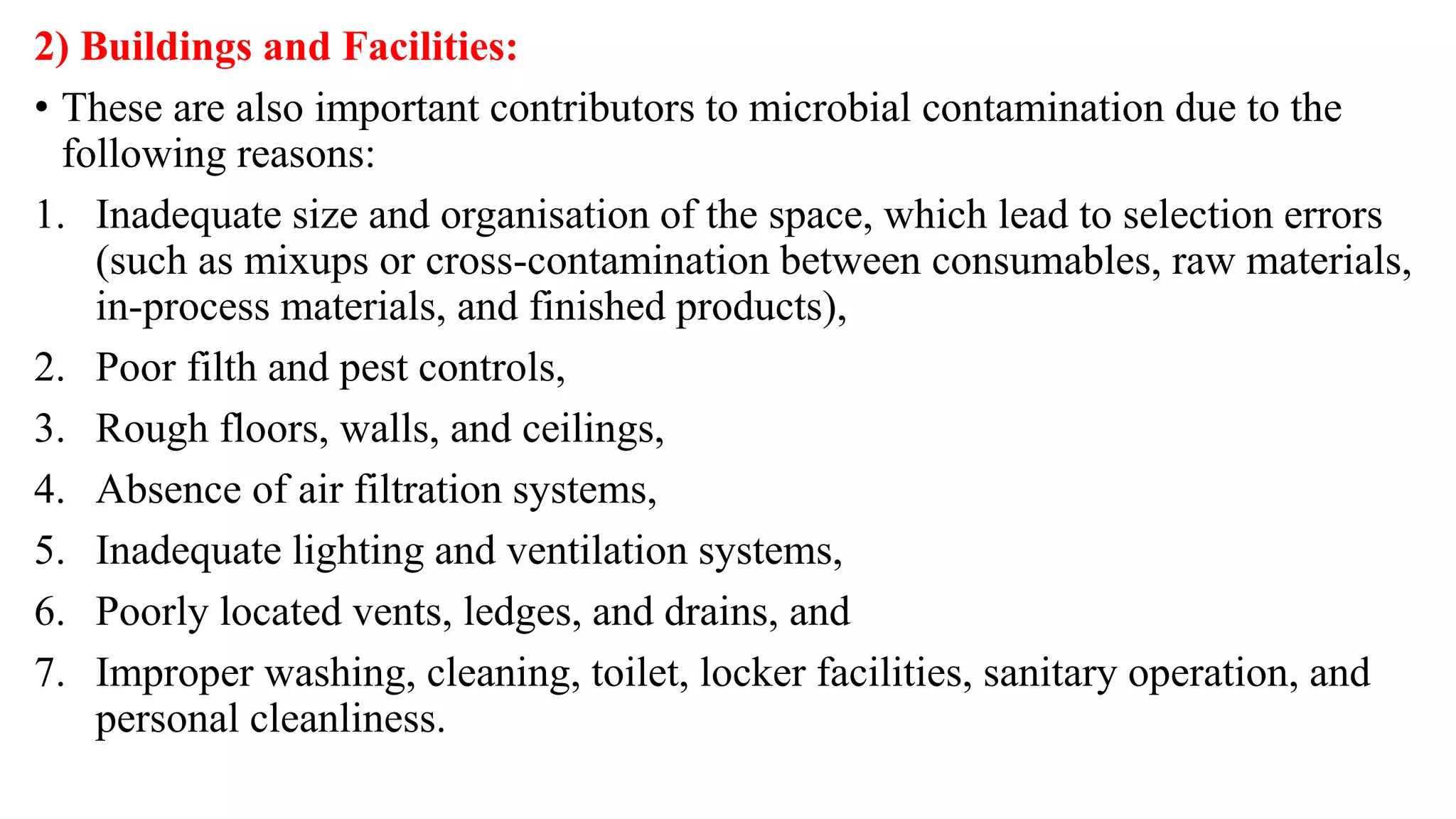 2) Buildings and Facilities:

• These are also important contributors to microbial contamination due to the following reasons:

1. Inadequate size and organisation of the space, which lead to selection errors (such as mixups or cross-contamination between consumables, raw materials, in-process materials, and finished products),
2. Poor filth and pest controls,
3. Rough floors, walls, and ceilings,
4. Absence of air filtration systems,
5. Inadequate lighting and ventilation systems,
6. Poorly located vents, ledges, and drains, and
7. Improper washing, cleaning, toilet, locker facilities, sanitary operation, and personal cleanliness.